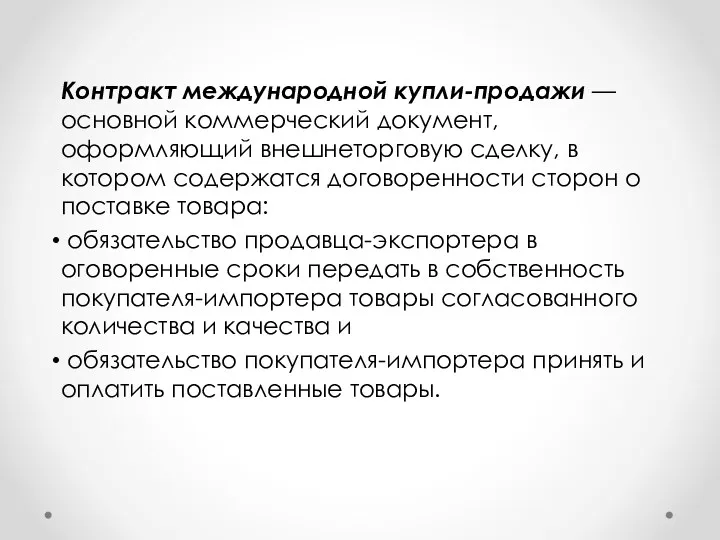 Контракт международной купли-продажи — основной коммерческий документ, оформляющий внешнеторговую сделку, в котором содержатся договоренности сторон о поставке товара:

• обязательство продавца-экспортера в оговоренные сроки передать в собственность покупателя-импортера товары согласованного количества и качества и

• обязательство покупателя-импортера принять и оплатить поставленные товары.